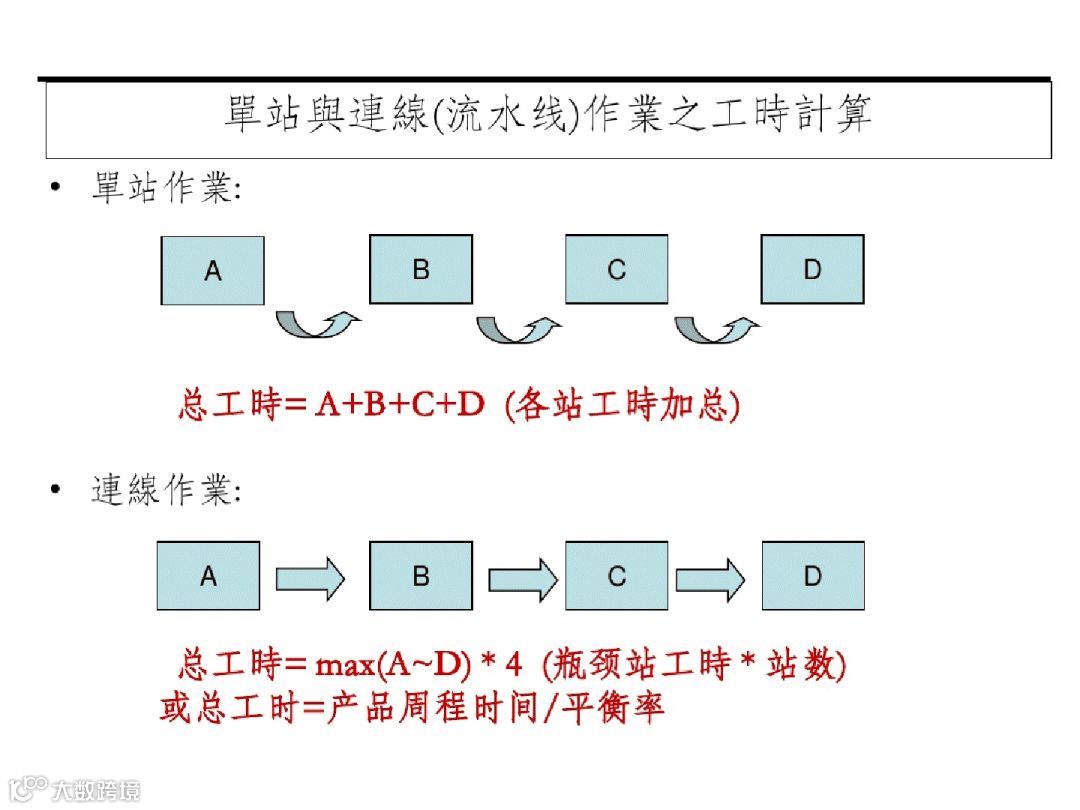 單站與連線(流水线)作業之工時計算

• 單站作業:

A B C D

总工時= A+B+C+D (各站工時加总)

• 連線作業:

A B C D

总工時= max(A~D) * 4 (瓶颈站工時 * 站数)
或总工时=产品周程时间/平衡率

大数跨境